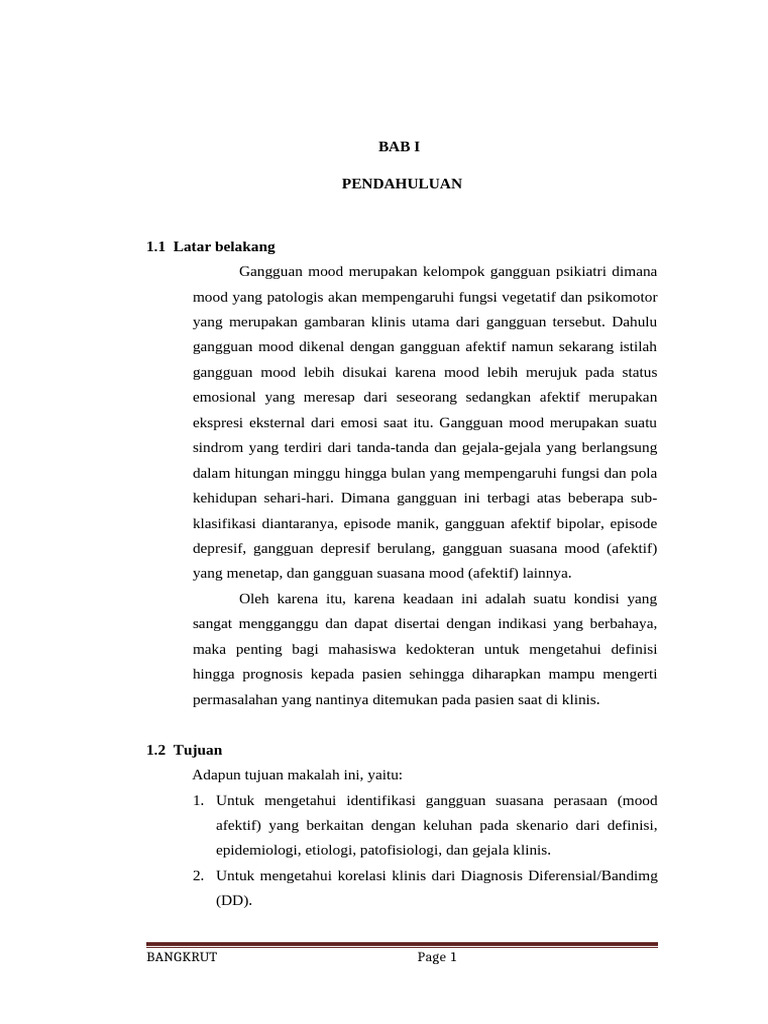 BAB I

PENDAHULUAN

1.1 Latar belakang

Gangguan mood merupakan kelompok gangguan psikiatri dimana mood yang patologis akan mempengaruhi fungsi vegetatif dan psikomotor yang merupakan gambaran klinis utama dari gangguan tersebut. Dahulu gangguan mood dikenal dengan gangguan afektif namun sekarang istilah gangguan mood lebih disukai karena mood lebih merujuk pada status emosional yang meresap dari seseorang sedangkan afektif merupakan ekspresi eksternal dari emosi saat itu. Gangguan mood merupakan suatu sindrom yang terdiri dari tanda-tanda dan gejala-gejala yang berlangsung dalam hitungan minggu hingga bulan yang mempengaruhi fungsi dan pola kehidupan sehari-hari. Dimana gangguan ini terbagi atas beberapa sub-klasifikasi diantaranya, episode manik, gangguan afektif bipolar, episode depresif, gangguan depresif berulang, gangguan suasana mood (afektif) yang menetap, dan gangguan suasana mood (afektif) lainnya.

Oleh karena itu, karena keadaan ini adalah suatu kondisi yang sangat mengganggu dan dapat disertai dengan indikasi yang berbahaya, maka penting bagi mahasiswa kedokteran untuk mengetahui definisi hingga prognosis kepada pasien sehingga diharapkan mampu mengerti permasalahan yang nantinya ditemukan pada pasien saat di klinis.

1.2 Tujuan

Adapun tujuan makalah ini, yaitu:

1. Untuk mengetahui identifikasi gangguan suasana perasaan (mood afektif) yang berkaitan dengan keluhan pada skenario dari definisi, epidemiologi, etiologi, patofisiologi, dan gejala klinis.
2. Untuk mengetahui korelasi klinis dari Diagnosis Diferensial/Bandimg (DD).

BANGKRUT Page 1